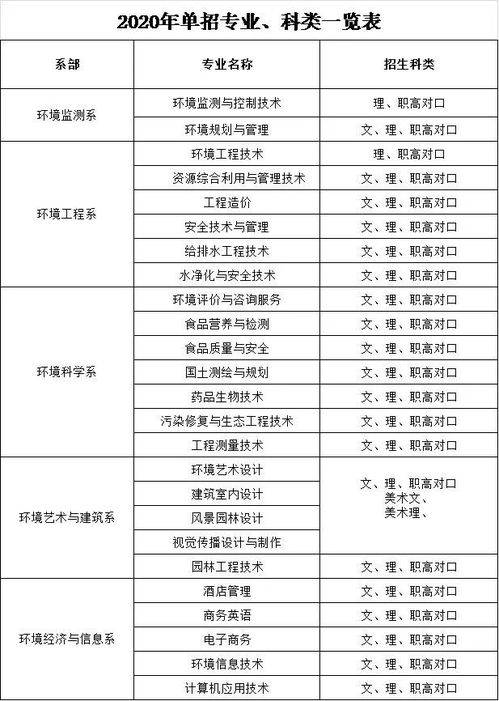 2020年单招专业、科类一览表

| 系部 | 专业名称 | 招生科类 |
|---|---|---|
| 环境监测系 | 环境监测与控制技术 | 理、职高对口 |
| | 环境规划与管理 | 文、理、职高对口 |
| 环境工程系 | 环境工程技术 | 理、职高对口 |
| | 资源综合利用与管理技术 | 文、理、职高对口 |
| | 工程造价 | 文、理、职高对口 |
| | 安全技术与管理 | 文、理、职高对口 |
| | 给排水工程技术 | 文、理、职高对口 |
| | 水净化与安全技术 | 文、理、职高对口 |
| 环境科学系 | 环境评价与咨询服务 | 文、理、职高对口 |
| | 食品营养与检测 | 文、理、职高对口 |
| | 食品质量与安全 | 文、理、职高对口 |
| | 国土测绘与规划 | 文、理、职高对口 |
| | 药品生物技术 | 文、理、职高对口 |
| | 污染修复与生态工程技术 | 文、理、职高对口 |
| | 工程测量技术 | 文、理、职高对口 |
| 环境艺术与建筑系 | 环境艺术设计 | 文、理、职高对口 美术文、 美术理、 |
| | 建筑室内设计 | |
| | 风景园林设计 | |
| | 视觉传播设计与制作 | |
| | 园林工程技术 | 文、理、职高对口 |
| 环境经济与信息系 | 酒店管理 | 文、理、职高对口 |
| | 商务英语 | 文、理、职高对口 |
| | 电子商务 | 文、理、职高对口 |
| | 环境信息技术 | 文、理、职高对口 |
| | 计算机应用技术 | 文、理、职高对口 |